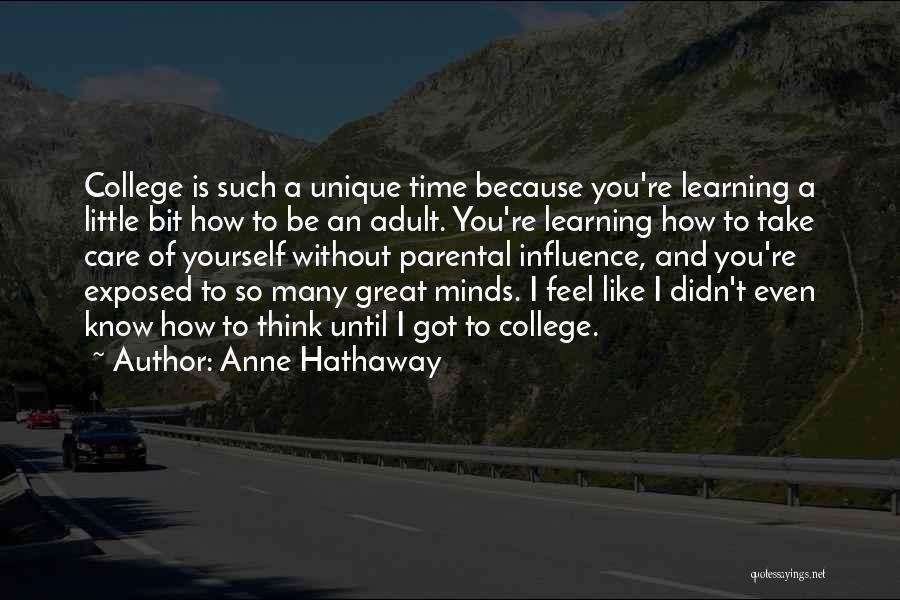 College is such a unique time because you're learning a little bit how to be an adult. You're learning how to take care of yourself without parental influence, and you're exposed to so many great minds. I feel like I didn't even know how to think until I got to college.

~ Author: Anne Hathaway

quotessayings.net